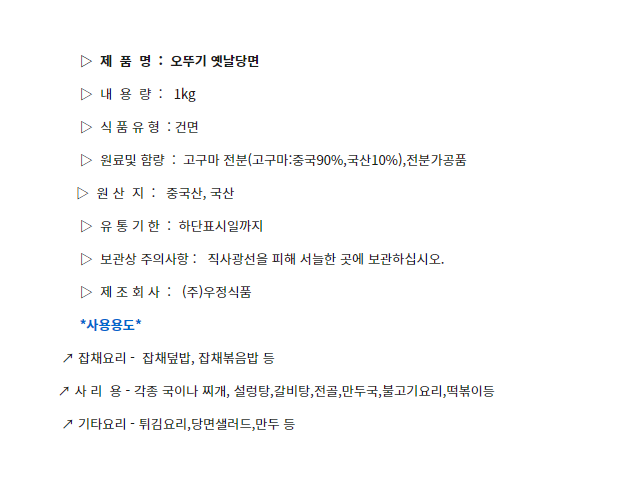 ▷ 제 품 명 : 오뚜기 옛날당면

▷ 내 용 량 : 1kg

▷ 식 품 유 형 : 건면

▷ 원료및 함량 : 고구마 전분(고구마:중국90%,국산10%),전분가공품

▷ 원 산 지 : 중국산, 국산

▷ 유 통 기 한 : 하단표시일까지

▷ 보관상 주의사항 : 직사광선을 피해 서늘한 곳에 보관하십시오.

▷ 제 조 회 사 : (주)우정식품

*사용용도*

↗ 잡채요리 - 잡채덮밥, 잡채볶음밥 등

↗ 사 리 용 - 각종 국이나 찌개, 설렁탕,갈비탕,전골,만두국,불고기요리,떡볶이등

↗ 기타요리 - 튀김요리,당면샐러드,만두 등